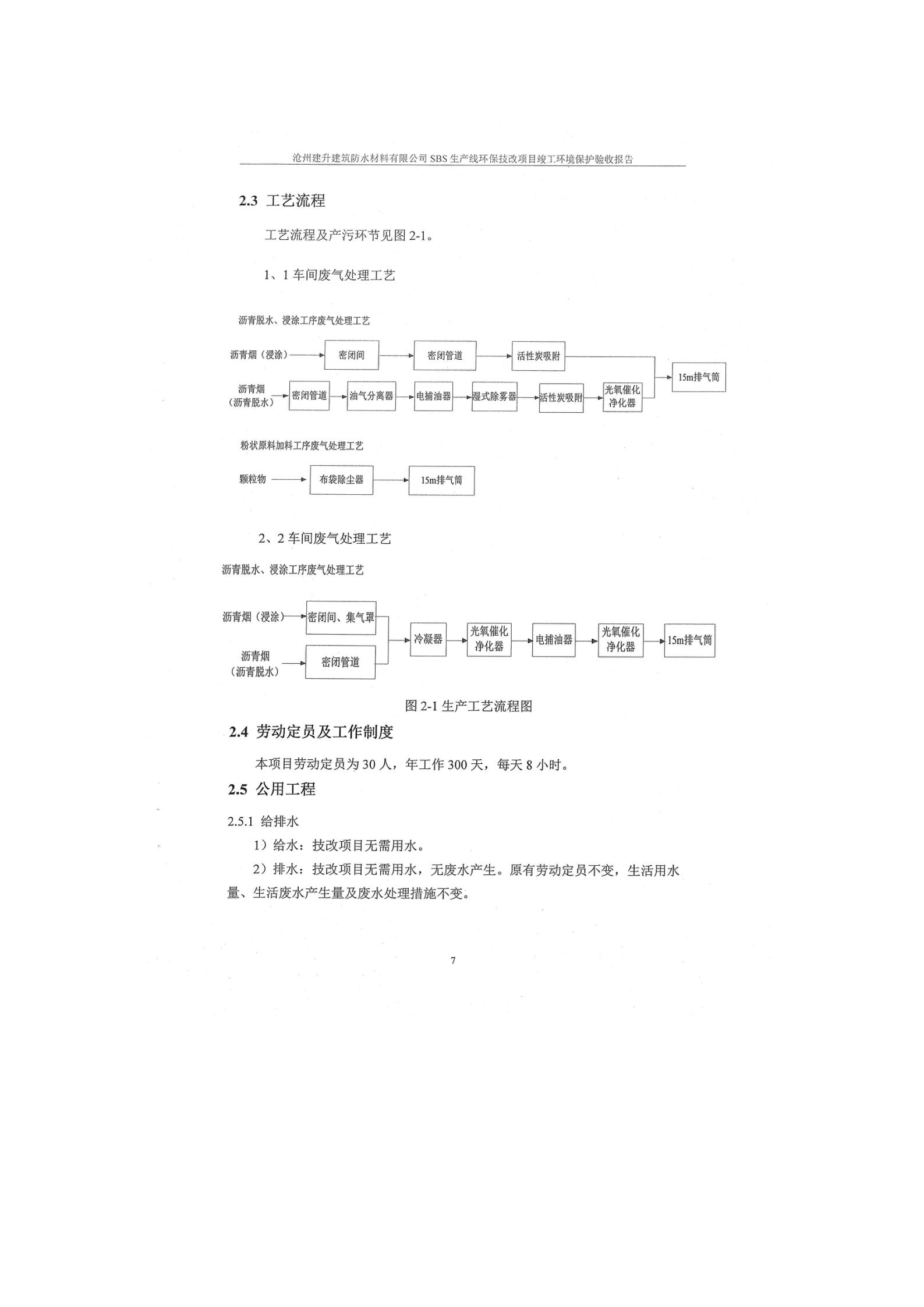 沧州建升建筑防水材料有限公司 SBS 生产线环保技改项目竣工环境保护验收报告

2.3 工艺流程

工艺流程及产污环节见图 2-1。

1、1 车间废气处理工艺

沥青脱水、浸涂工序废气处理工艺

沥青烟（浸涂） 密闭间 密闭管道 活性炭吸附

沥青烟（沥青脱水） 密闭管道 油气分离器 电捕油器 湿式除雾器 活性炭吸附 光氧催化净化器

15m排气筒

粉状原料加料工序废气处理工艺

颗粒物 布袋除尘器 15m排气筒

2、2 车间废气处理工艺

沥青脱水、浸涂工序废气处理工艺

沥青烟（浸涂） 密闭间、集气罩

沥青烟（沥青脱水） 密闭管道

冷凝器 光氧催化净化器 电捕油器 光氧催化净化器 15m排气筒

图 2-1 生产工艺流程图

2.4 劳动定员及工作制度

本项目劳动定员为 30 人，年工作 300 天，每天 8 小时。

2.5 公用工程

2.5.1 给排水

1）给水：技改项目无需用水。

2）排水：技改项目无需用水，无废水产生。原有劳动定员不变，生活用水量、生活废水产生量及废水处理措施不变。

7